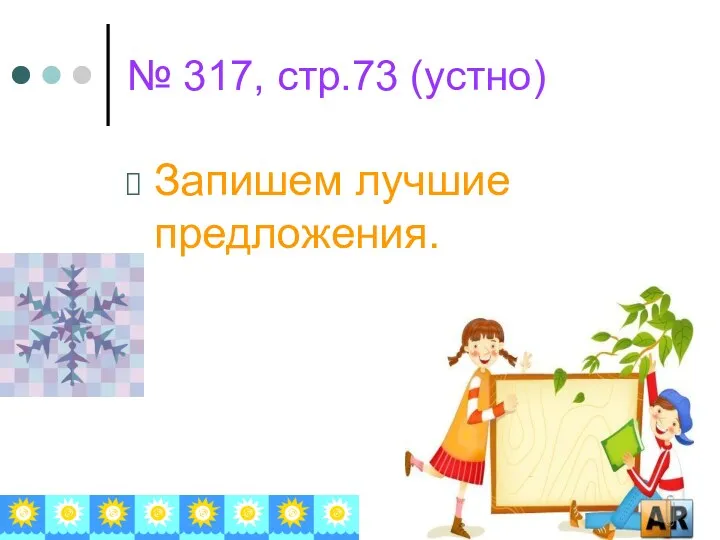 № 317, стр.73 (устно)

Запишем лучшие предложения.

AR